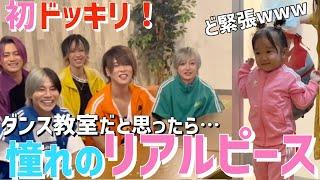 初ドッキリ！

ど緊張www

ダンス教室だと思ったら…

憧れのリアルピース